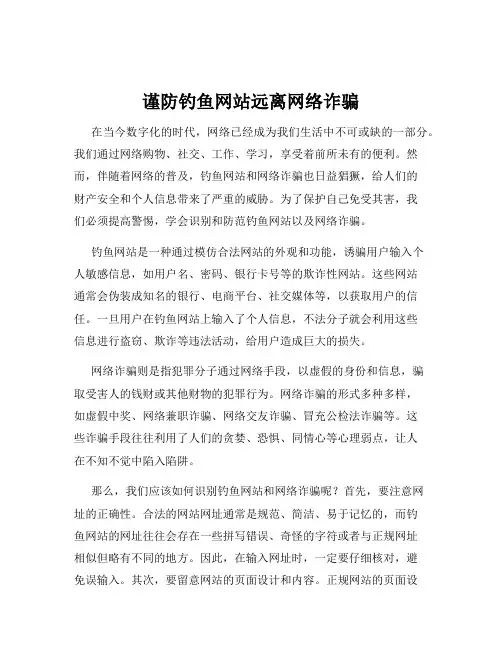 谨防钓鱼网站远离网络诈骗

在当今数字化的时代，网络已经成为我们生活中不可或缺的一部分。我们通过网络购物、社交、工作、学习，享受着前所未有的便利。然而，伴随着网络的普及，钓鱼网站和网络诈骗也日益猖獗，给人们的财产安全和个人信息带来了严重的威胁。为了保护自己免受其害，我们必须提高警惕，学会识别和防范钓鱼网站以及网络诈骗。

钓鱼网站是一种通过模仿合法网站的外观和功能，诱骗用户输入个人敏感信息，如用户名、密码、银行卡号等的欺诈性网站。这些网站通常会伪装成知名的银行、电商平台、社交媒体等，以获取用户的信任。一旦用户在钓鱼网站上输入了个人信息，不法分子就会利用这些信息进行盗窃、欺诈等违法活动，给用户造成巨大的损失。

网络诈骗则是指犯罪分子通过网络手段，以虚假的身份和信息，骗取受害人的钱财或其他财物的犯罪行为。网络诈骗的形式多种多样，如虚假中奖、网络兼职诈骗、网络交友诈骗、冒充公检法诈骗等。这些诈骗手段往往利用了人们的贪婪、恐惧、同情心等心理弱点，让人在不知不觉中陷入陷阱。

那么，我们应该如何识别钓鱼网站和网络诈骗呢？首先，要注意网址的正确性。合法的网站网址通常是规范、简洁、易于记忆的，而钓鱼网站的网址往往会存在一些拼写错误、奇怪的字符或者与正规网址相似但略有不同的地方。因此，在输入网址时，一定要仔细核对，避免误输入。其次，要留意网站的页面设计和内容。正规网站的页面设